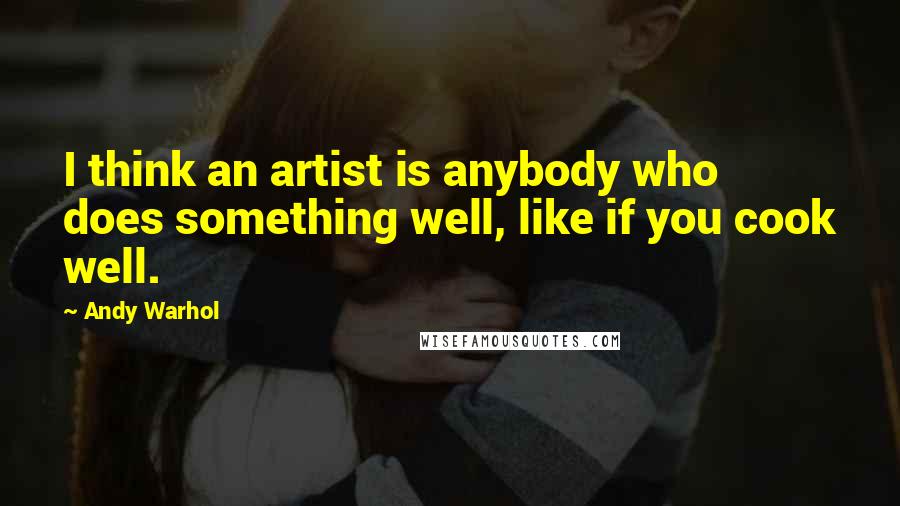 I think an artist is anybody who does something well, like if you cook well.

~ Andy Warhol

WISEFAMOUSQUOTES.COM